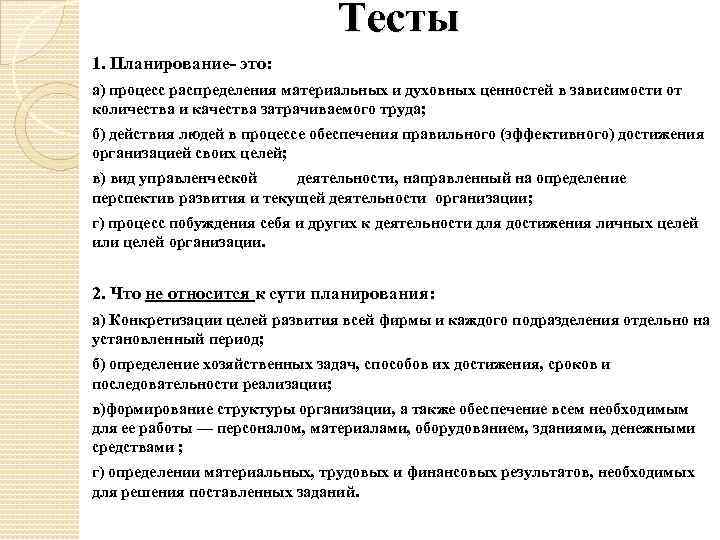 Тесты

1. Планирование- это:

а) процесс распределения материальных и духовных ценностей в зависимости от количества и качества затрачиваемого труда;

б) действия людей в процессе обеспечения правильного (эффективного) достижения организацией своих целей;

в) вид управленческой деятельности, направленный на определение перспектив развития и текущей деятельности организации;

г) процесс побуждения себя и других к деятельности для достижения личных целей или целей организации.

2. Что не относится к сути планирования:

а) Конкретизации целей развития всей фирмы и каждого подразделения отдельно на установленный период;

б) определение хозяйственных задач, способов их достижения, сроков и последовательности реализации;

в)формирование структуры организации, а также обеспечение всем необходимым для ее работы — персоналом, материалами, оборудованием, зданиями, денежными средствами ;

г) определении материальных, трудовых и финансовых результатов, необходимых для решения поставленных заданий.